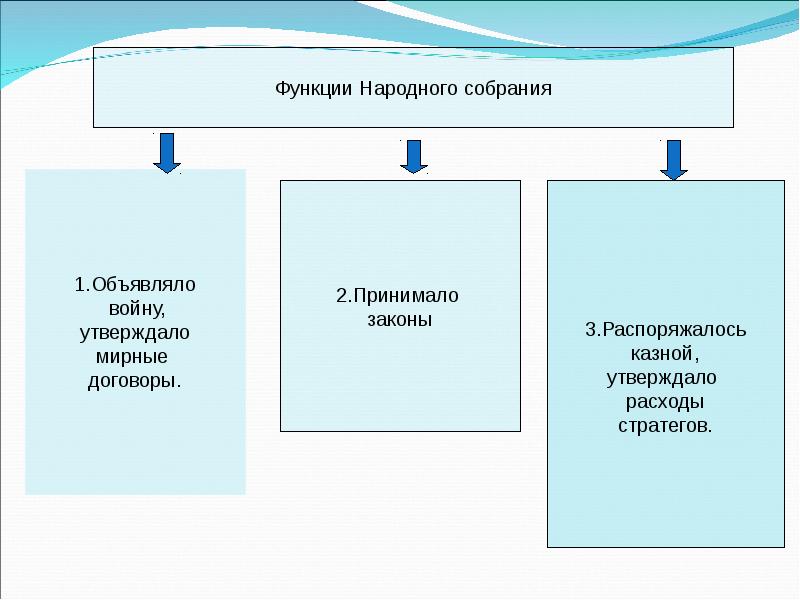 Функции Народного собрания

1.Объявляло войну, утверждало мирные договоры.

2.Принимало законы

3.Распоряжалось казной, утверждало расходы стратегов.